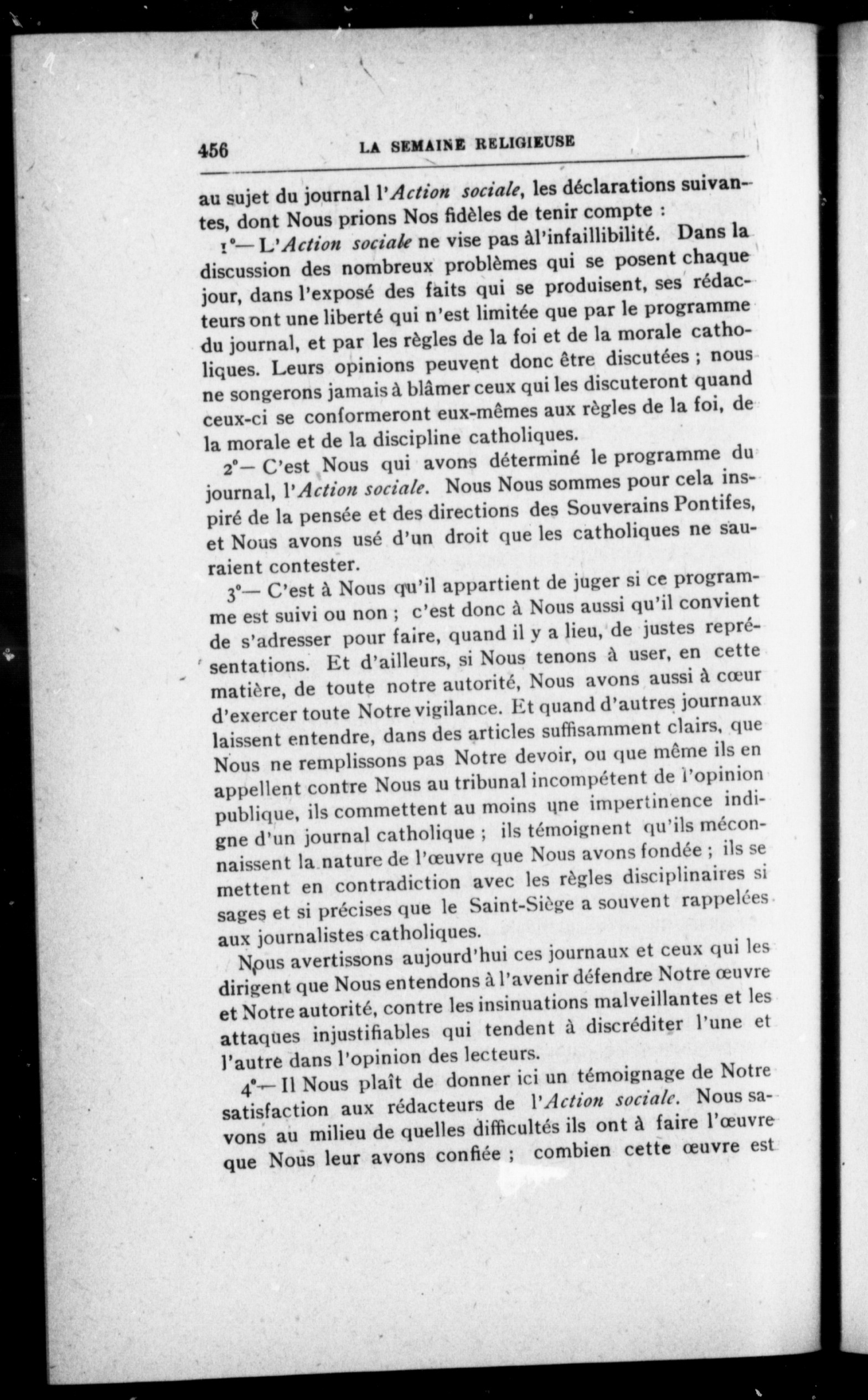 456 LA SEMAINE RELIGIEUSE

au sujet du journal l'Action sociale, les déclarations suivantes, dont Nous prions Nos fidèles de tenir compte :

1°— L'Action sociale ne vise pas àl'infaillibilité. Dans la discussion des nombreux problèmes qui se posent chaque jour, dans l'exposé des faits qui se produisent, ses rédacteurs ont une liberté qui n'est limitée que par le programme du journal, et par les règles de la foi et de la morale catholiques. Leurs opinions peuvent donc être discutées ; nous ne songerons jamais à blâmer ceux qui les discuteront quand ceux-ci se conformeront eux-mêmes aux règles de la foi, de la morale et de la discipline catholiques.

2°— C'est Nous qui avons déterminé le programme du journal, l'Action sociale. Nous Nous sommes pour cela inspiré de la pensée et des directions des Souverains Pontifes, et Nous avons usé d'un droit que les catholiques ne sauraient contester.

3°— C'est à Nous qu'il appartient de juger si ce programme est suivi ou non ; c'est donc à Nous aussi qu'il convient de s'adresser pour faire, quand il y a lieu, de justes représentations. Et d'ailleurs, si Nous tenons à user, en cette matière, de toute notre autorité, Nous avons aussi à cœur d'exercer toute Notre vigilance. Et quand d'autres journaux laissent entendre, dans des articles suffisamment clairs, que Nous ne remplissons pas Notre devoir, ou que même ils en appellent contre Nous au tribunal incompétent de l'opinion publique, ils commettent au moins une impertinence indigne d'un journal catholique ; ils témoignent qu'ils méconnaissent la nature de l'œuvre que Nous avons fondée ; ils se mettent en contradiction avec les règles disciplinaires si sages et si précises que le Saint-Siège a souvent rappelées aux journalistes catholiques.

Nous avertissons aujourd'hui ces journaux et ceux qui les dirigent que Nous entendons à l'avenir défendre Notre œuvre et Notre autorité, contre les insinuations malveillantes et les attaques injustifiables qui tendent à discréditer l'une et l'autre dans l'opinion des lecteurs.

4°— Il Nous plaît de donner ici un témoignage de Notre satisfaction aux rédacteurs de l'Action sociale. Nous savons au milieu de quelles difficultés ils ont à faire l'œuvre que Nous leur avons confiée ; combien cette œuvre est